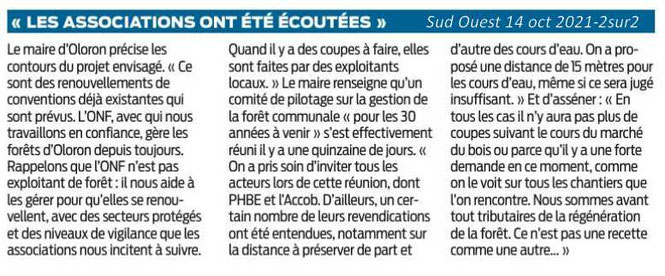 « LES ASSOCIATIONS ONT ÉTÉ ÉCOUTÉES » Sud Ouest 14 oct 2021-2sur2

Le maire d'Oloron précise les contours du projet envisagé. « Ce sont des renouvellements de conventions déjà existantes qui sont prévus. L'ONF, avec qui nous travaillons en confiance, gère les forêts d'Oloron depuis toujours. Rappelons que l'ONF n'est pas exploitant de forêt : il nous aide à les gérer pour qu'elles se renouvellent, avec des secteurs protégés et des niveaux de vigilance que les associations nous incitent à suivre. Quand il y a des coupes à faire, elles sont faites par des exploitants locaux. » Le maire renseigne qu'un comité de pilotage sur la gestion de la forêt communale « pour les 30 années à venir » s'est effectivement réuni il y a une quinzaine de jours. « On a pris soin d'inviter tous les acteurs lors de cette réunion, dont PHBE et l'Accob. D'ailleurs, un certain nombre de leurs revendications ont été entendues, notamment sur la distance à préserver de part et d'autre des cours d'eau. On a proposé une distance de 15 mètres pour les cours d'eau, même si ce sera jugé insuffisant. » Et d'asséner : « En tous les cas il n'y aura pas plus de coupes suivant le cours du marché du bois ou parce qu'il y a une forte demande en ce moment, comme on le voit sur tous les chantiers que l'on rencontre. Nous sommes avant tout tributaires de la régénération de la forêt. Ce n'est pas une recette comme une autre... »